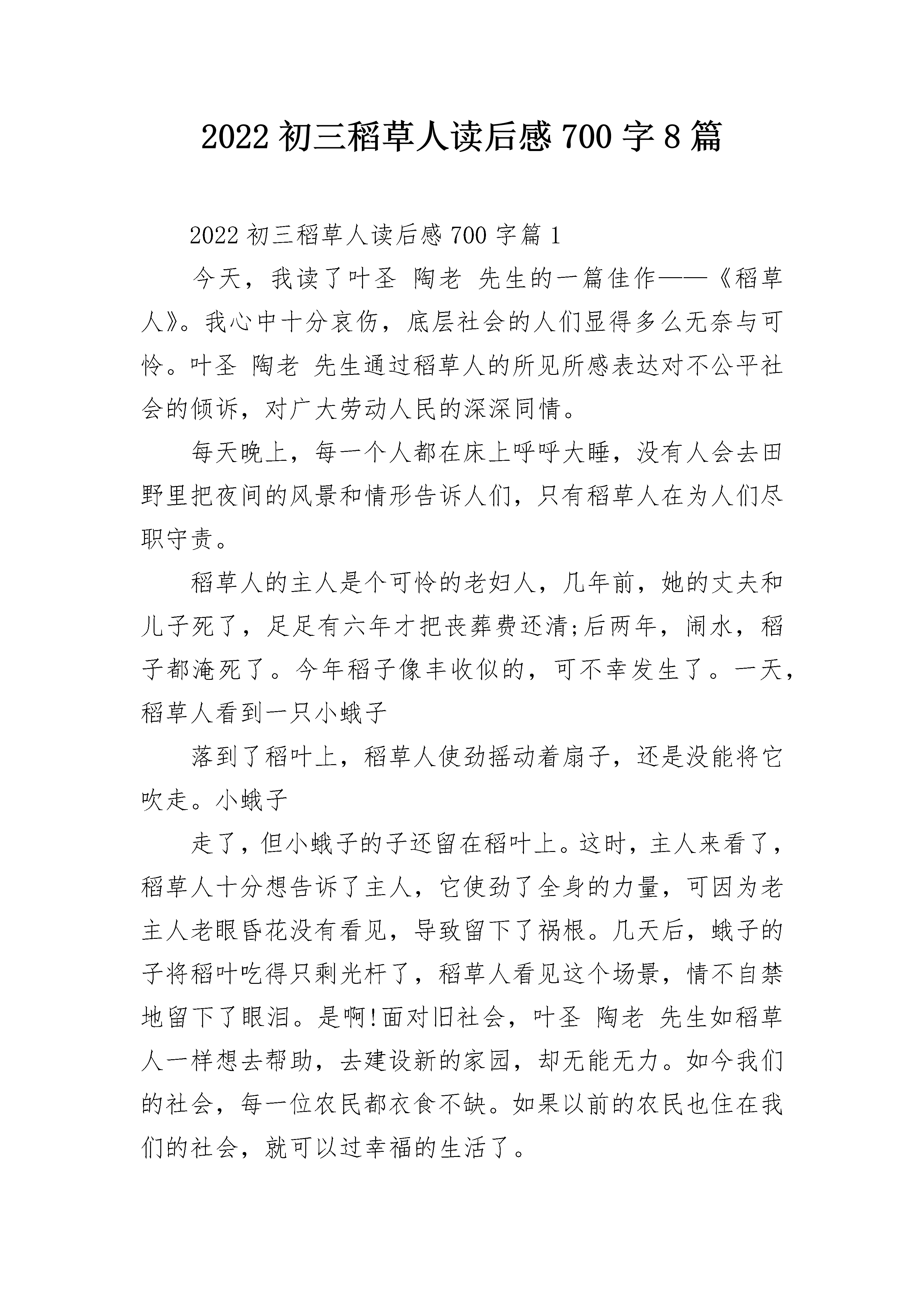 2022 初三稻草人读后感 700 字 8 篇

2022 初三稻草人读后感 700 字篇 1

今天，我读了叶圣 陶老 先生的一篇佳作——《稻草人》。我心中十分哀伤，底层社会的人们显得多么无奈与可怜。叶圣 陶老 先生通过稻草人的所见所感表达对不公平社会的倾诉，对广大劳动人民的深深同情。

每天晚上，每一个人都在床上呼呼大睡，没有人会去田野里把夜间的风景和情形告诉人们，只有稻草人在为人们尽职守责。

稻草人的主人是个可怜的老妇人，几年前，她的丈夫和儿子死了，足足有六年才把丧葬费还清;后两年，闹水，稻子都淹死了。今年稻子像丰收似的，可不幸发生了。一天，稻草人看到一只小蛾子

落到了稻叶上，稻草人使劲摇动着扇子，还是没能将它吹走。小蛾子

走了，但小蛾子的子还留在稻叶上。这时，主人来看了，稻草人十分想告诉了主人，它使劲了全身的力量，可因为老主人老眼昏花没有看见，导致留下了祸根。几天后，蛾子的子将稻叶吃得只剩光杆了，稻草人看见这个场景，情不自禁地留下了眼泪。是啊!面对旧社会，叶圣 陶老 先生如稻草人一样想去帮助，去建设新的家园，却无能无力。如今我们的社会，每一位农民都衣食不缺。如果以前的农民也住在我们的社会，就可以过幸福的生活了。